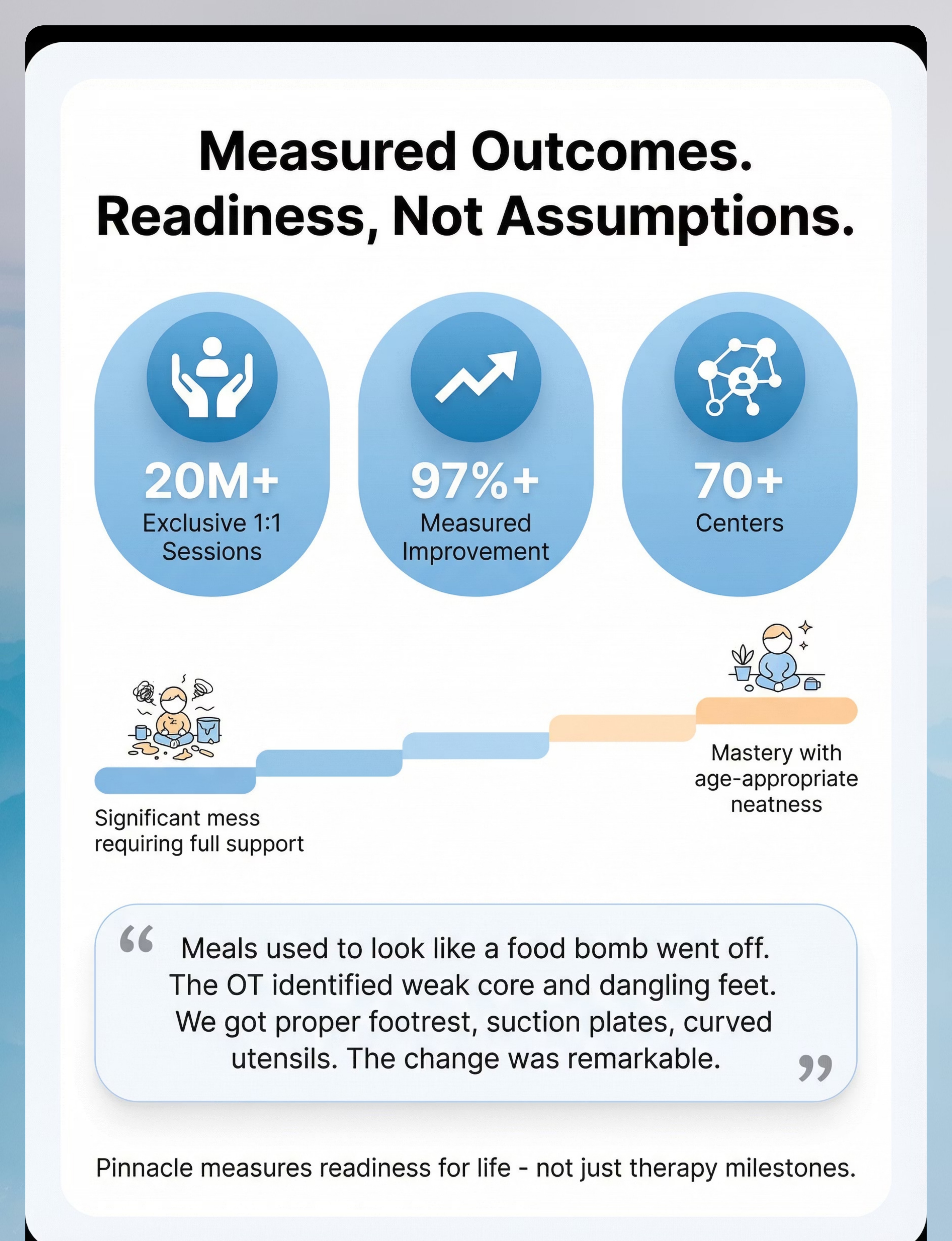 Measured Outcomes.
Readiness, Not Assumptions.

20M+
Exclusive 1:1 Sessions

97%+
Measured Improvement

70+
Centers

Significant mess requiring full support

Mastery with age-appropriate neatness

“ Meals used to look like a food bomb went off. The OT identified weak core and dangling feet. We got proper footrest, suction plates, curved utensils. The change was remarkable. ”

Pinnacle measures readiness for life - not just therapy milestones.